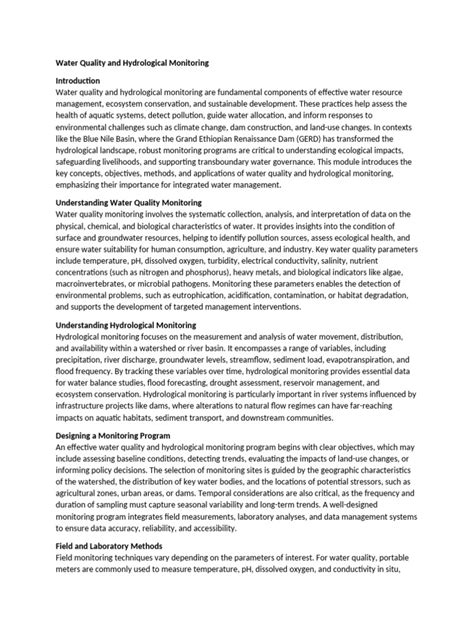 Water Quality and Hydrological Monitoring

Introduction
Water quality and hydrological monitoring are fundamental components of effective water resource management, ecosystem conservation, and sustainable development. These practices help assess the health of aquatic systems, detect pollution, guide water allocation, and inform responses to environmental challenges such as climate change, dam construction, and land-use changes. In contexts like the Blue Nile Basin, where the Grand Ethiopian Renaissance Dam (GERD) has transformed the hydrological landscape, robust monitoring programs are critical to understanding ecological impacts, safeguarding livelihoods, and supporting transboundary water governance. This module introduces the key concepts, objectives, methods, and applications of water quality and hydrological monitoring, emphasizing their importance for integrated water management.

Understanding Water Quality Monitoring
Water quality monitoring involves the systematic collection, analysis, and interpretation of data on the physical, chemical, and biological characteristics of water. It provides insights into the condition of surface and groundwater resources, helping to identify pollution sources, assess ecological health, and ensure water suitability for human consumption, agriculture, and industry. Key water quality parameters include temperature, pH, dissolved oxygen, turbidity, electrical conductivity, salinity, nutrient concentrations (such as nitrogen and phosphorus), heavy metals, and biological indicators like algae, macroinvertebrates, or microbial pathogens. Monitoring these parameters enables the detection of environmental problems, such as eutrophication, acidification, contamination, or habitat degradation, and supports the development of targeted management interventions.

Understanding Hydrological Monitoring
Hydrological monitoring focuses on the measurement and analysis of water movement, distribution, and availability within a watershed or river basin. It encompasses a range of variables, including precipitation, river discharge, groundwater levels, streamflow, sediment load, evapotranspiration, and flood frequency. By tracking these variables over time, hydrological monitoring provides essential data for water balance studies, flood forecasting, drought assessment, reservoir management, and ecosystem conservation. Hydrological monitoring is particularly important in river systems influenced by infrastructure projects like dams, where alterations to natural flow regimes can have far-reaching impacts on aquatic habitats, sediment transport, and downstream communities.

Designing a Monitoring Program
An effective water quality and hydrological monitoring program begins with clear objectives, which may include assessing baseline conditions, detecting trends, evaluating the impacts of land-use changes, or informing policy decisions. The selection of monitoring sites is guided by the geographic characteristics of the watershed, the distribution of key water bodies, and the locations of potential stressors, such as agricultural zones, urban areas, or dams. Temporal considerations are also critical, as the frequency and duration of sampling must capture seasonal variability and long-term trends. A well-designed monitoring program integrates field measurements, laboratory analyses, and data management systems to ensure data accuracy, reliability, and accessibility.

Field and Laboratory Methods
Field monitoring techniques vary depending on the parameters of interest. For water quality, portable meters are commonly used to measure temperature, pH, dissolved oxygen, and conductivity in situ,